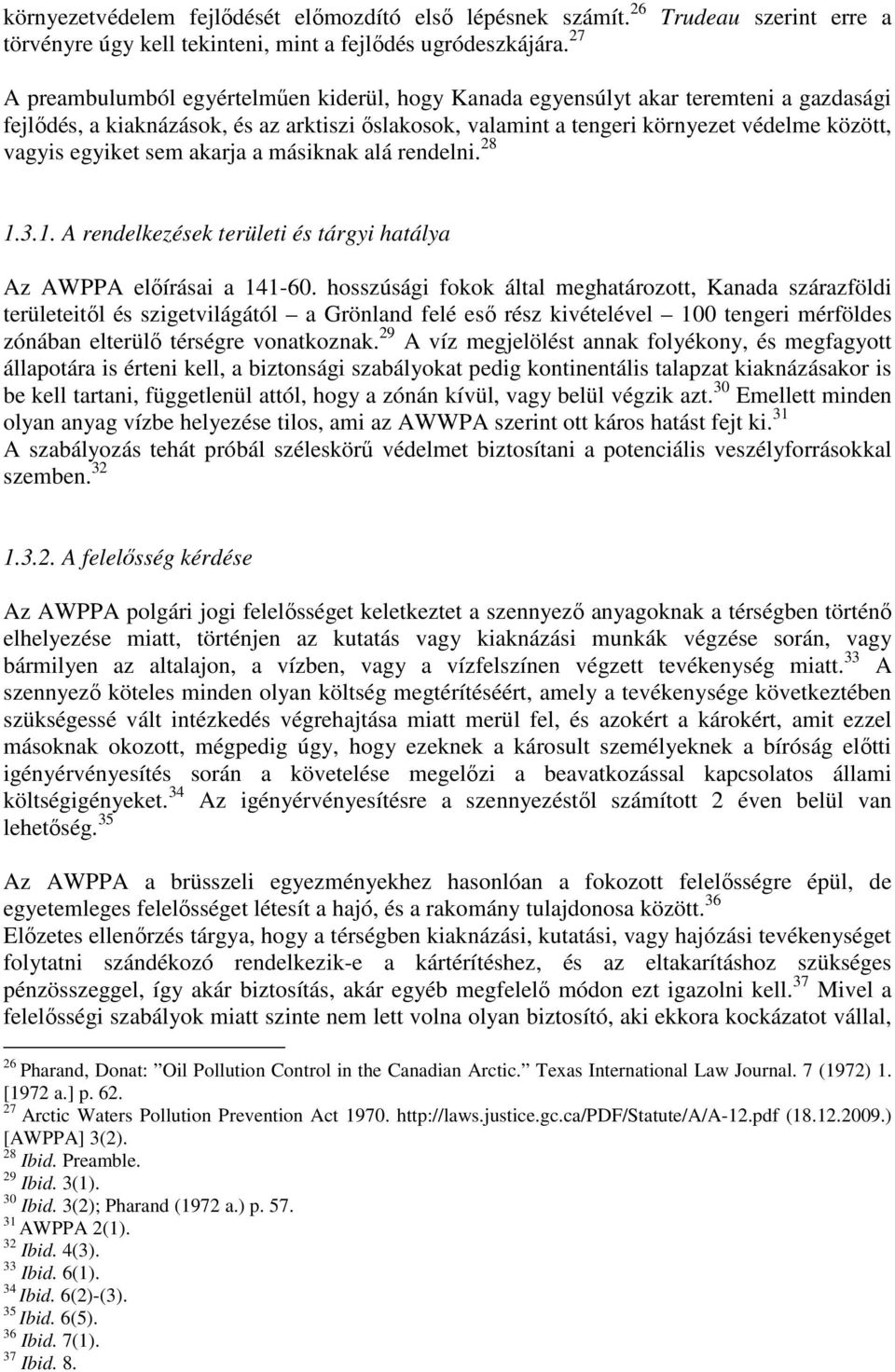 környezetvédelem fejlődését előmozdító első lépésnek számít.$^{26}$ Trudeau szerint erre a törvényre úgy kell tekinteni, mint a fejlődés ugródeszkájára.$^{27}$

A preambulumból egyértelműen kiderül, hogy Kanada egyensúlyt akar teremteni a gazdasági fejlődés, a kiaknázások, és az arktiszi őslakosok, valamint a tengeri környezet védelme között, vagyis egyiket sem akarja a másiknak alá rendelni.$^{28}$

1.3.1. A rendelkezések területi és tárgyi hatálya

Az AWPPA előírásai a 141-60. hosszúsági fokok által meghatározott, Kanada szárazföldi területeitől és szigetvilágától – a Grönland felé eső rész kivételével – 100 tengeri mérföldes zónában elterülő térségre vonatkoznak.$^{29}$ A víz megjelölést annak folyékony, és megfagyott állapotára is érteni kell, a biztonsági szabályokat pedig kontinentális talapzat kiaknázásakor is be kell tartani, függetlenül attól, hogy a zónán kívül, vagy belül végzik azt.$^{30}$ Emellett minden olyan anyag vízbe helyezése tilos, ami az AWWPA szerint ott káros hatást fejt ki.$^{31}$
A szabályozás tehát próbál széleskörű védelmet biztosítani a potenciális veszélyforrásokkal szemben.$^{32}$

1.3.2. A felelősség kérdése

Az AWPPA polgári jogi felelősséget keletkeztet a szennyező anyagoknak a térségben történő elhelyezése miatt, történjen az kutatás vagy kiaknázási munkák végzése során, vagy bármilyen az altalajon, a vízben, vagy a vízfelszínen végzett tevékenység miatt.$^{33}$ A szennyező köteles minden olyan költség megtérítéséért, amely a tevékenysége következtében szükségessé vált intézkedés végrehajtása miatt merül fel, és azokért a károkért, amit ezzel másoknak okozott, mégpedig úgy, hogy ezeknek a károsult személyeknek a bíróság előtti igényérvényesítés során a követelése megelőzi a beavatkozással kapcsolatos állami költségigényeket.$^{34}$ Az igényérvényesítésre a szennyezéstől számított 2 éven belül van lehetőség.$^{35}$

Az AWPPA a brüsszeli egyezményekhez hasonlóan a fokozott felelősségre épül, de egyetemleges felelősséget létesít a hajó, és a rakomány tulajdonosa között.$^{36}$
Előzetes ellenőrzés tárgya, hogy a térségben kiaknázási, kutatási, vagy hajózási tevékenységet folytatni szándékozó rendelkezik-e a kártérítéshez, és az eltakarításhoz szükséges pénzösszeggel, így akár biztosítás, akár egyéb megfelelő módon ezt igazolni kell.$^{37}$ Mivel a felelősségi szabályok miatt szinte nem lett volna olyan biztosító, aki ekkora kockázatot vállal,

$^{26}$ Pharand, Donat: "Oil Pollution Control in the Canadian Arctic." Texas International Law Journal. 7 (1972) 1. [1972 a.] p. 62.
$^{27}$ Arctic Waters Pollution Prevention Act 1970. http://laws.justice.gc.ca/PDF/Statute/A/A-12.pdf (18.12.2009.) [AWPPA] 3(2).
$^{28}$ Ibid. Preamble.
$^{29}$ Ibid. 3(1).
$^{30}$ Ibid. 3(2); Pharand (1972 a.) p. 57.
$^{31}$ AWPPA 2(1).
$^{32}$ Ibid. 4(3).
$^{33}$ Ibid. 6(1).
$^{34}$ Ibid. 6(2)-(3).
$^{35}$ Ibid. 6(5).
$^{36}$ Ibid. 7(1).
$^{37}$ Ibid. 8.